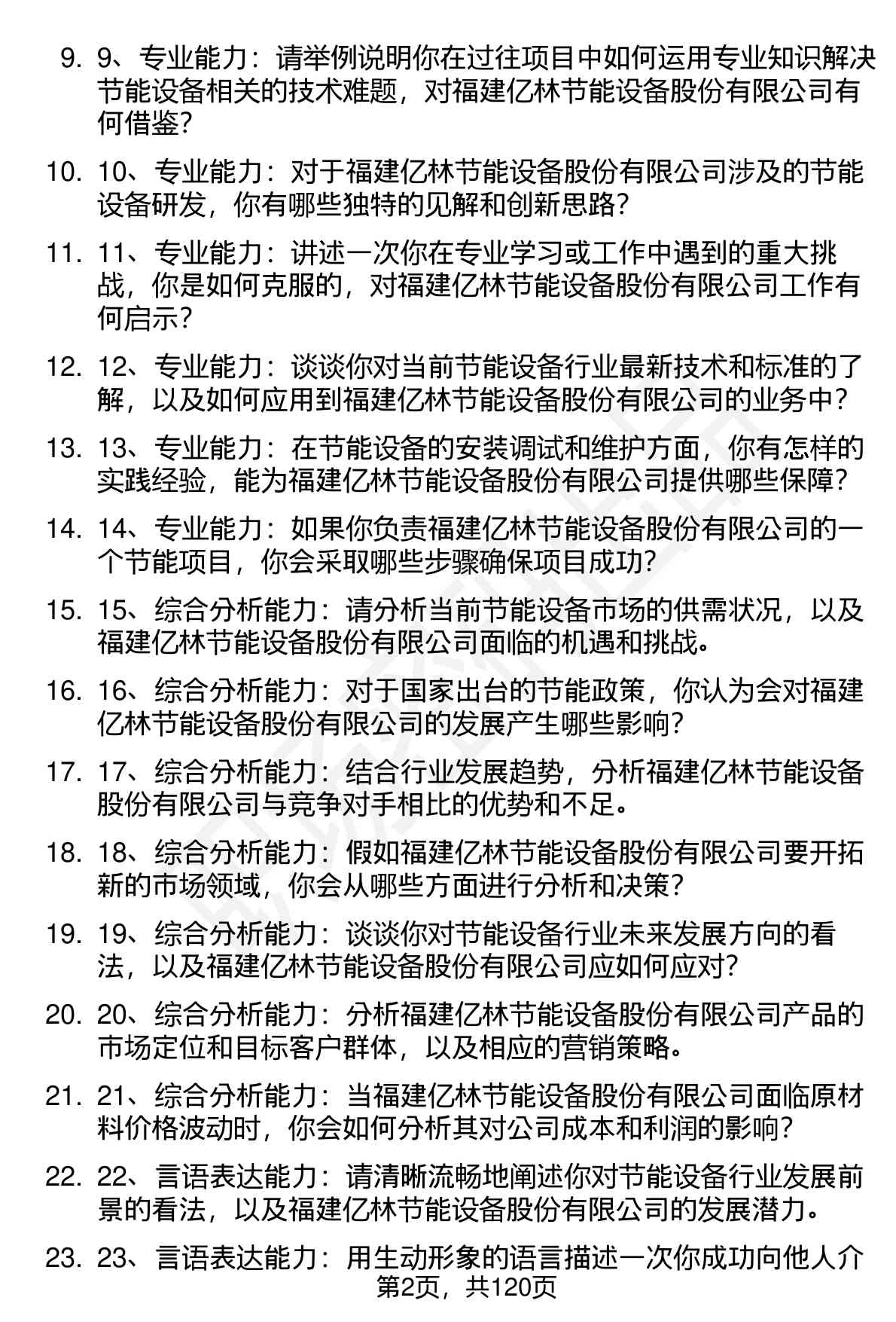 9. 9、专业能力：请举例说明你在过往项目中如何运用专业知识解决节能设备相关的技术难题，对福建亿林节能设备股份有限公司有何借鉴？

10. 10、专业能力：对于福建亿林节能设备股份有限公司涉及的节能设备研发，你有哪些独特的见解和创新思路？

11. 11、专业能力：讲述一次你在专业学习或工作中遇到的重大挑战，你是如何克服的，对福建亿林节能设备股份有限公司工作有何启示？

12. 12、专业能力：谈谈你对当前节能设备行业最新技术和标准的了解，以及如何应用到福建亿林节能设备股份有限公司的业务中？

13. 13、专业能力：在节能设备的安装调试和维护方面，你有怎样的实践经验，能为福建亿林节能设备股份有限公司提供哪些保障？

14. 14、专业能力：如果你负责福建亿林节能设备股份有限公司的一个节能项目，你会采取哪些步骤确保项目成功？

15. 15、综合分析能力：请分析当前节能设备市场的供需状况，以及福建亿林节能设备股份有限公司面临的机遇和挑战。

16. 16、综合分析能力：对于国家出台的节能政策，你认为会对福建亿林节能设备股份有限公司的发展产生哪些影响？

17. 17、综合分析能力：结合行业发展趋势，分析福建亿林节能设备股份有限公司与竞争对手相比的优势和不足。

18. 18、综合分析能力：假如福建亿林节能设备股份有限公司要开拓新的市场领域，你会从哪些方面进行分析和决策？

19. 19、综合分析能力：谈谈你对节能设备行业未来发展方向的看法，以及福建亿林节能设备股份有限公司应如何应对？

20. 20、综合分析能力：分析福建亿林节能设备股份有限公司产品的市场定位和目标客户群体，以及相应的营销策略。

21. 21、综合分析能力：当福建亿林节能设备股份有限公司面临原材料价格波动时，你会如何分析其对公司成本和利润的影响？

22. 22、言语表达能力：请清晰流畅地阐述你对节能设备行业发展前景的看法，以及福建亿林节能设备股份有限公司的发展潜力。

23. 23、言语表达能力：用生动形象的语言描述一次你成功向他人介

第2页，共120页